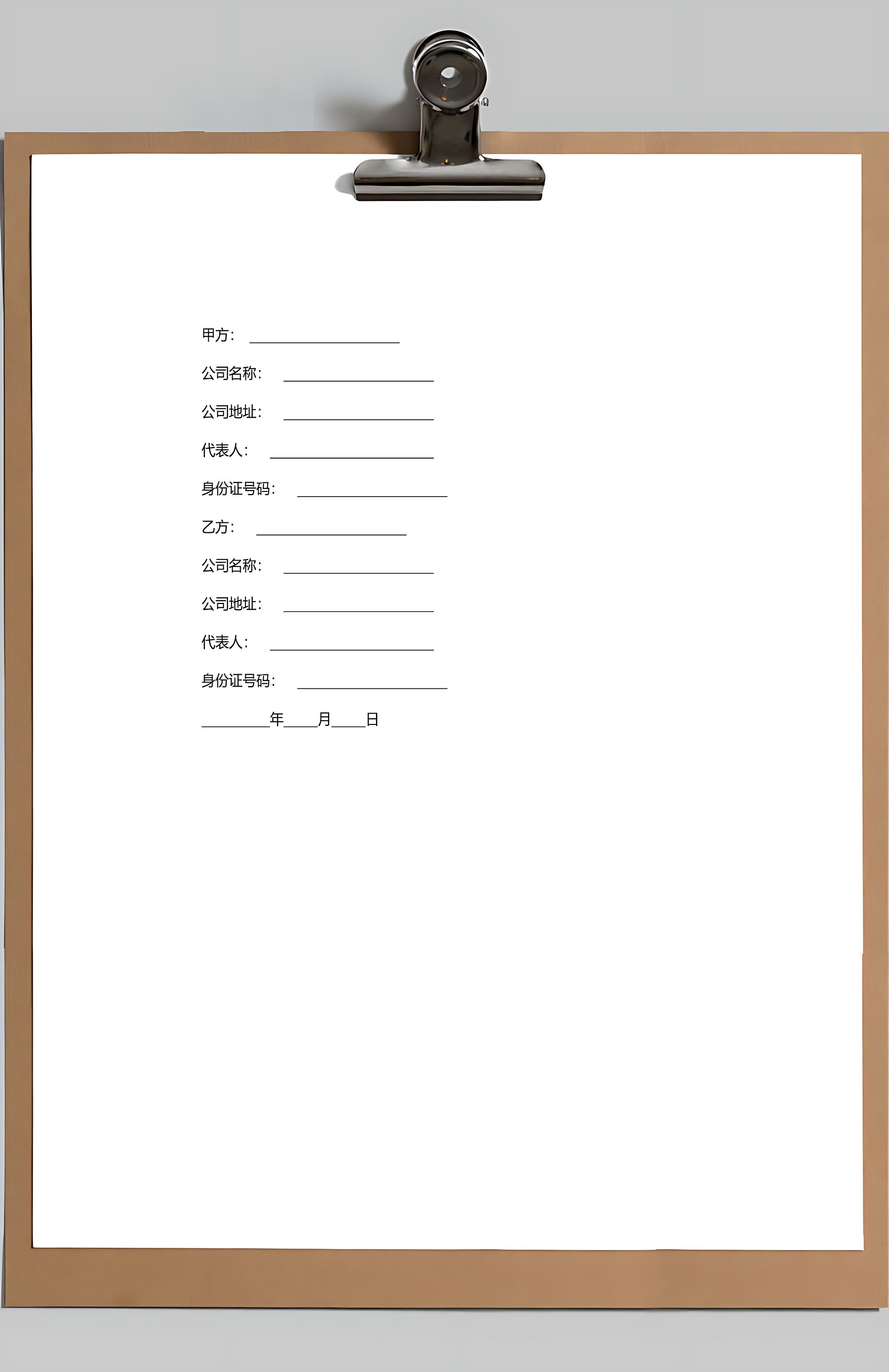 甲方：____

公司名称：____

公司地址：____

代表人：____

身份证号码：____

乙方：____

公司名称：____

公司地址：____

代表人：____

身份证号码：____

____年____月____日